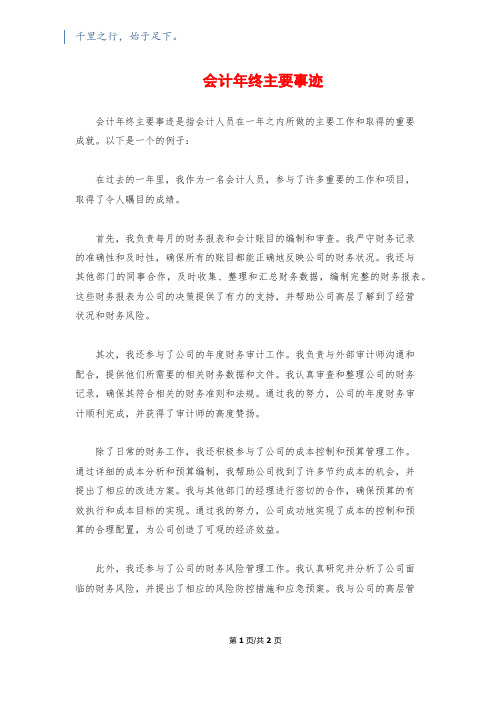 千里之行，始于足下。

会计年终主要事迹

会计年终主要事迹是指会计人员在一年之内所做的主要工作和取得的重要成就。以下是一个的例子：

在过去的一年里，我作为一名会计人员，参与了许多重要的工作和项目，取得了令人瞩目的成绩。

首先，我负责每月的财务报表和会计账目的编制和审查。我严守财务记录的准确性和及时性，确保所有的账目都能正确地反映公司的财务状况。我还与其他部门的同事合作，及时收集、整理和汇总财务数据，编制完整的财务报表。这些财务报表为公司的决策提供了有力的支持，并帮助公司高层了解到了经营状况和财务风险。

其次，我还参与了公司的年度财务审计工作。我负责与外部审计师沟通和配合，提供他们所需要的相关财务数据和文件。我认真审查和整理公司的财务记录，确保其符合相关的财务准则和法规。通过我的努力，公司的年度财务审计顺利完成，并获得了审计师的高度赞扬。

除了日常的财务工作，我还积极参与了公司的成本控制和预算管理工作。通过详细的成本分析和预算编制，我帮助公司找到了许多节约成本的机会，并提出了相应的改进方案。我与其他部门的经理进行密切的合作，确保预算的有效执行和成本目标的实现。通过我的努力，公司成功地实现了成本的控制和预算的合理配置，为公司创造了可观的经济效益。

此外，我还参与了公司的财务风险管理工作。我认真研究并分析了公司面临的财务风险，并提出了相应的风险防控措施和应急预案。我与公司的高层管

第 1 页/共 2 页